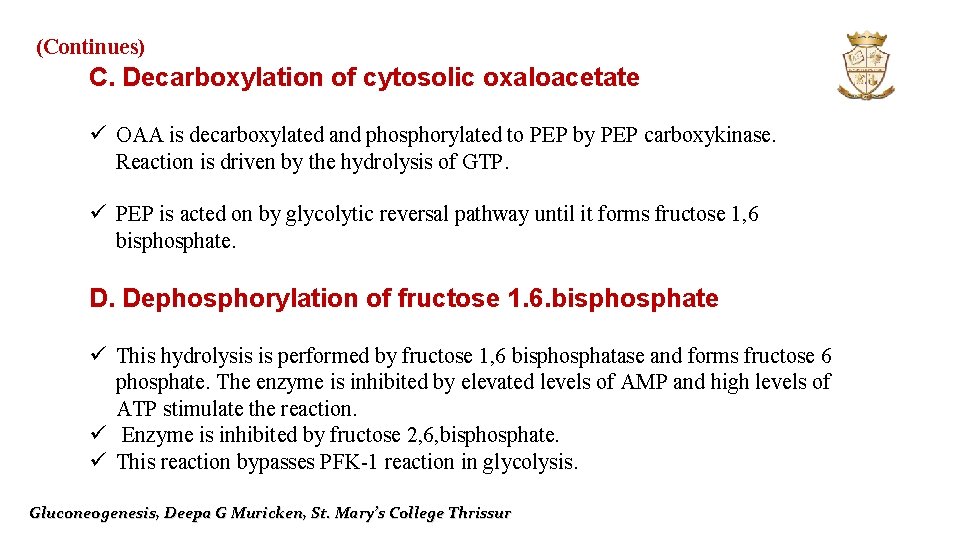 (Continues)

C. Decarboxylation of cytosolic oxaloacetate

✓ OAA is decarboxylated and phosphorylated to PEP by PEP carboxykinase. Reaction is driven by the hydrolysis of GTP.

✓ PEP is acted on by glycolytic reversal pathway until it forms fructose 1,6 bisphosphate.

D. Dephosphorylation of fructose 1.6.bisphosphate

✓ This hydrolysis is performed by fructose 1,6 bisphosphatase and forms fructose 6 phosphate. The enzyme is inhibited by elevated levels of AMP and high levels of ATP stimulate the reaction.
✓ Enzyme is inhibited by fructose 2,6,bisphosphate.
✓ This reaction bypasses PFK-1 reaction in glycolysis.

Gluconeogenesis, Deepa G Muricken, St. Mary's College Thrissur